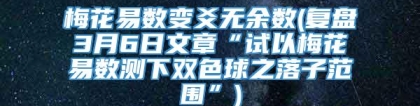 梅花易数变爻无余数(复盘3月6日文章“试以梅花易数测下双色球之落子范围”)